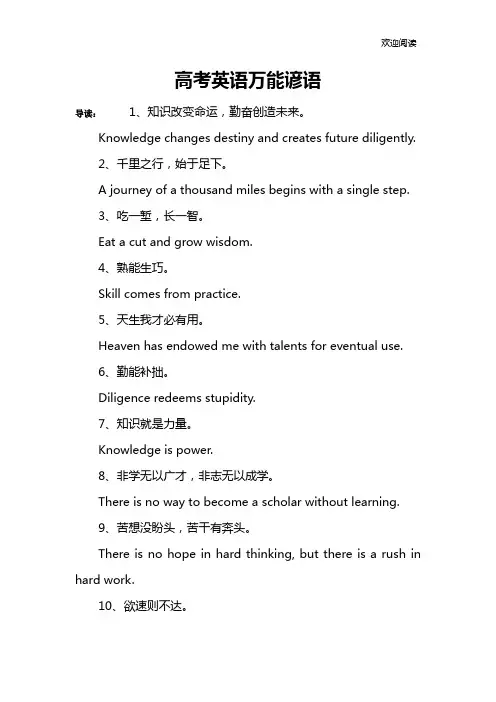 欢迎阅读

高考英语万能谚语

导读： 1、知识改变命运，勤奋创造未来。

Knowledge changes destiny and creates future diligently.

2、千里之行，始于足下。

A journey of a thousand miles begins with a single step.

3、吃一堑，长一智。

Eat a cut and grow wisdom.

4、熟能生巧。

Skill comes from practice.

5、天生我才必有用。

Heaven has endowed me with talents for eventual use.

6、勤能补拙。

Diligence redeems stupidity.

7、知识就是力量。

Knowledge is power.

8、非学无以广才，非志无以成学。

There is no way to become a scholar without learning.

9、苦想没盼头，苦干有奔头。

There is no hope in hard thinking, but there is a rush in hard work.

10、欲速则不达。